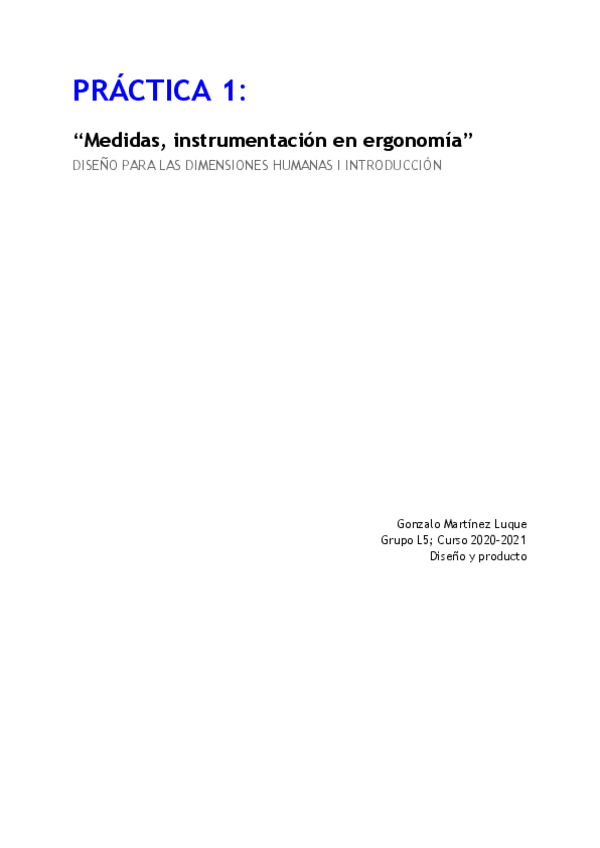 PRÁCTICA 1:

"Medidas, instrumentación en ergonomía"

DISEÑO PARA LAS DIMENSIONES HUMANAS I INTRODUCCIÓN

Gonzalo Martínez Luque
Grupo L5; Curso 2020-2021
Diseño y producto